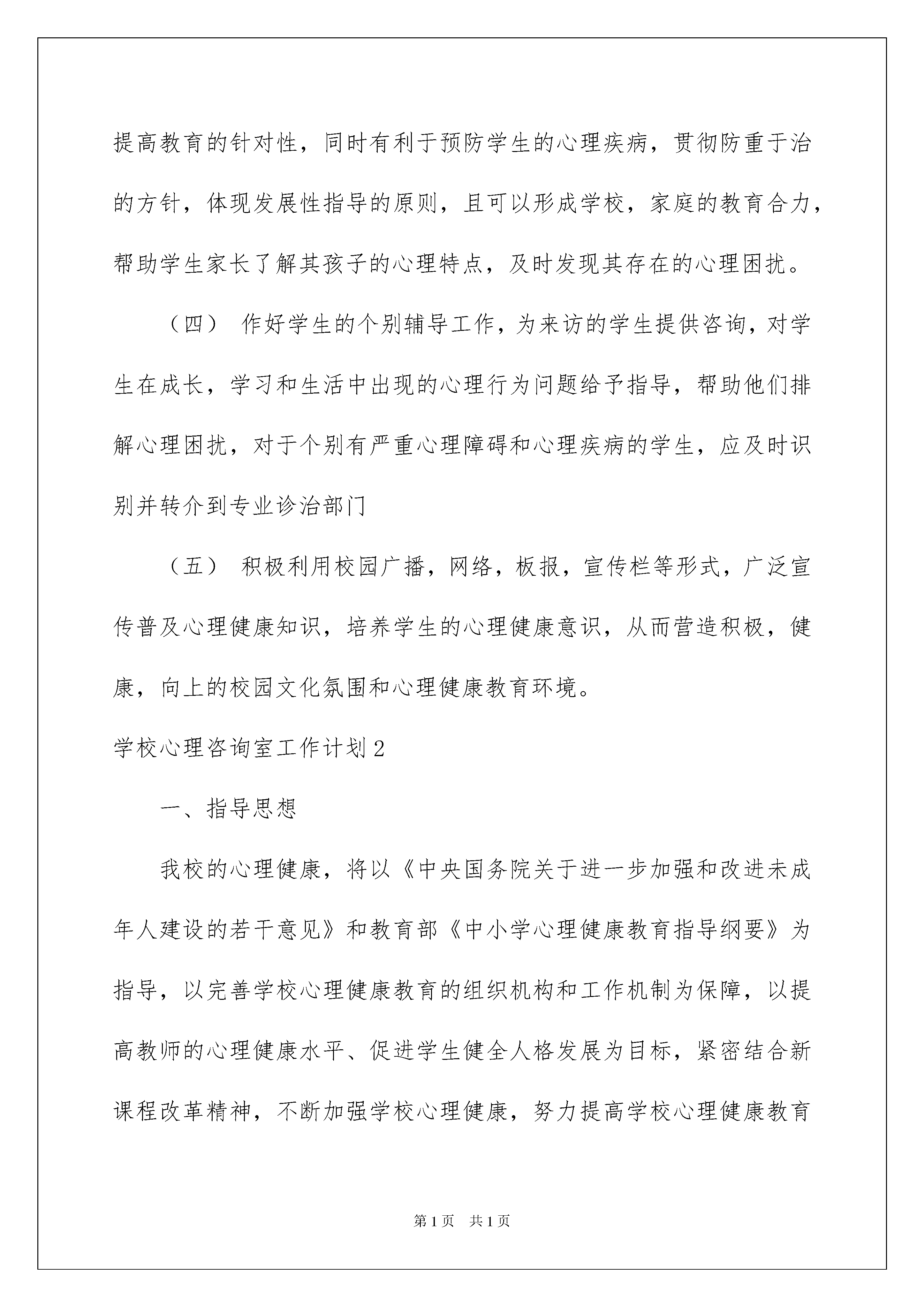 提高教育的针对性，同时有利于预防学生的心理疾病，贯彻防重于治的方针，体现发展性指导的原则，且可以形成学校，家庭的教育合力，帮助学生家长了解其孩子的心理特点，及时发现其存在的心理困扰。

（四） 作好学生的个别辅导工作，为来访的学生提供咨询，对学生在成长，学习和生活中出现的心理行为问题给予指导，帮助他们排解心理困扰，对于个别有严重心理障碍和心理疾病的学生，应及时识别并转介到专业诊治部门

（五） 积极利用校园广播，网络，板报，宣传栏等形式，广泛宣传普及心理健康知识，培养学生的心理健康意识，从而营造积极，健康，向上的校园文化氛围和心理健康教育环境。

学校心理咨询室工作计划2

一、指导思想

我校的心理健康，将以《中央国务院关于进一步加强和改进未成年人建设的若干意见》和教育部《中小学心理健康教育指导纲要》为指导，以完善学校心理健康教育的组织机构和工作机制为保障，以提高教师的心理健康水平、促进学生健全人格发展为目标，紧密结合新课程改革精神，不断加强学校心理健康，努力提高学校心理健康教育

第1页 共1页